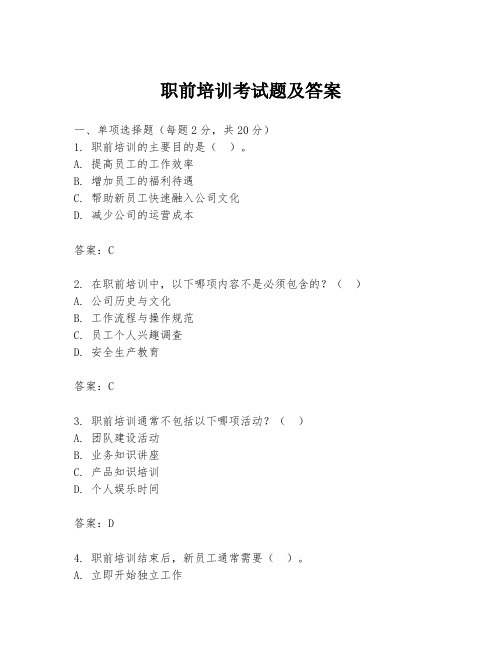 职前培训考试题及答案

一、单项选择题（每题2分，共20分）
1. 职前培训的主要目的是（ ）。
A. 提高员工的工作效率
B. 增加员工的福利待遇
C. 帮助新员工快速融入公司文化
D. 减少公司的运营成本

答案：C

2. 在职前培训中，以下哪项内容不是必须包含的？（ ）
A. 公司历史与文化
B. 工作流程与操作规范
C. 员工个人兴趣调查
D. 安全生产教育

答案：C

3. 职前培训通常不包括以下哪项活动？（ ）
A. 团队建设活动
B. 业务知识讲座
C. 产品知识培训
D. 个人娱乐时间

答案：D

4. 职前培训结束后，新员工通常需要（ ）。
A. 立即开始独立工作